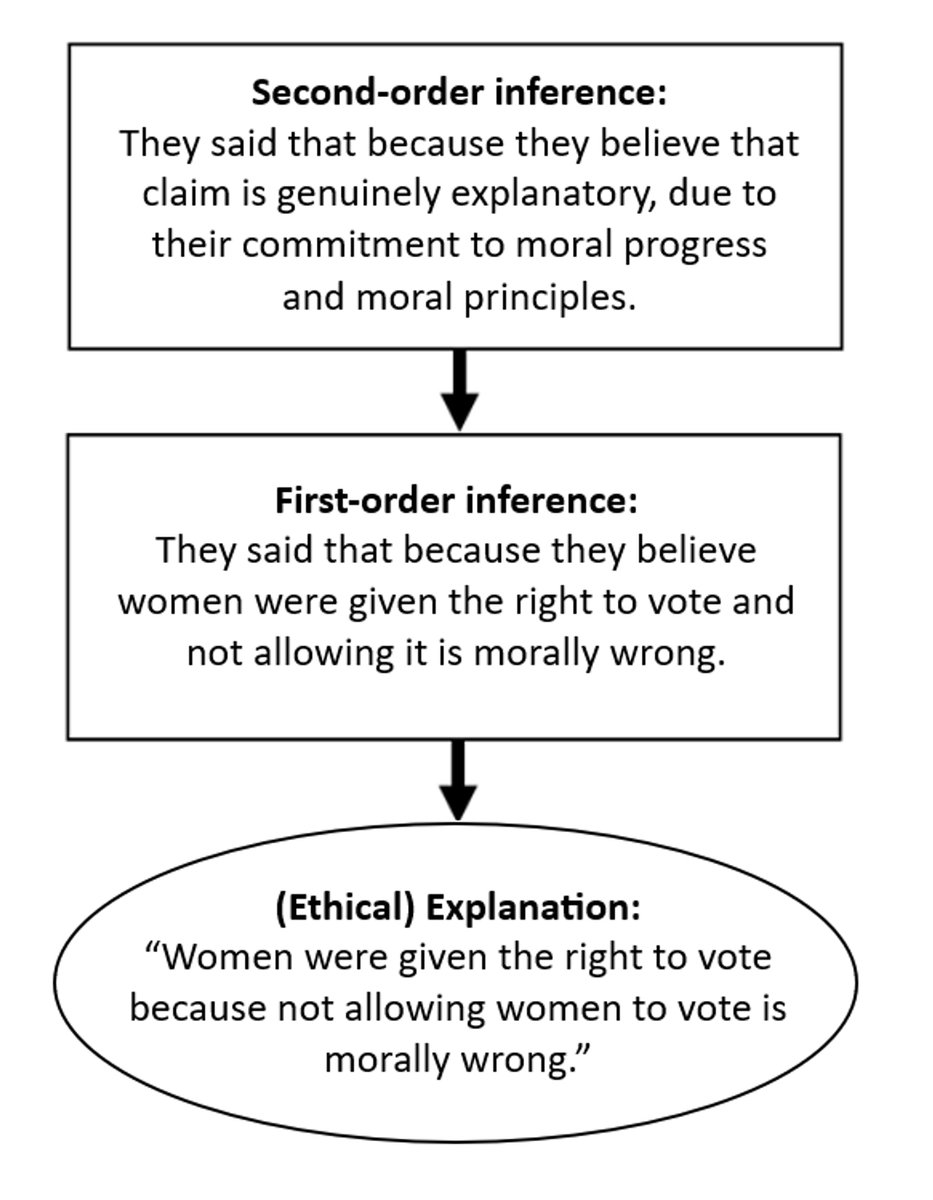 Second-order inference:
They said that because they believe that claim is genuinely explanatory, due to their commitment to moral progress and moral principles.

First-order inference:
They said that because they believe women were given the right to vote and not allowing it is morally wrong.

(Ethical) Explanation:
“Women were given the right to vote because not allowing women to vote is morally wrong.”